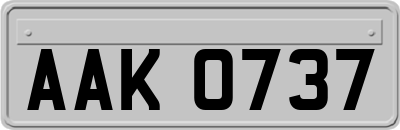 AAK 0737